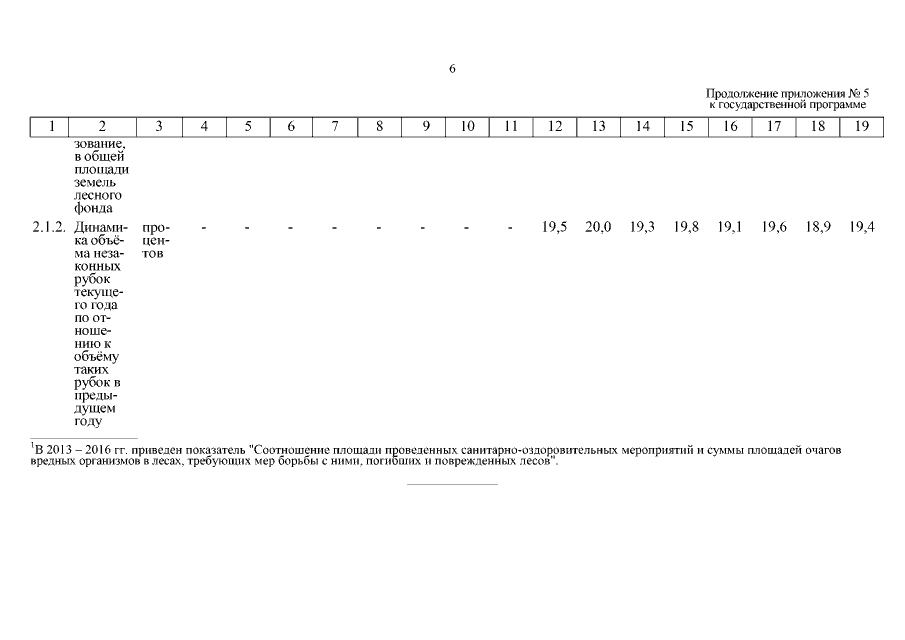 6

Продолжение приложения № 5
к государственной программе

| 1 | 2 | 3 | 4 | 5 | 6 | 7 | 8 | 9 | 10 | 11 | 12 | 13 | 14 | 15 | 16 | 17 | 18 | 19 |
|---|---|---|---|---|---|---|---|---|---|---|---|---|---|---|---|---|---|---|
| | зование, в общей площади земель лесного фонда | | | | | | | | | | | | | | | | | |
| 2.1.2. | Динамика объёма незаконных рубок текущего года по отношению к объёму таких рубок в предыдущем году | процентов | - | - | - | - | - | - | - | - | 19,5 | 20,0 | 19,3 | 19,8 | 19,1 | 19,6 | 18,9 | 19,4 |

$^1$В 2013 – 2016 гг. приведен показатель "Соотношение площади проведенных санитарно-оздоровительных мероприятий и суммы площадей очагов вредных организмов в лесах, требующих мер борьбы с ними, погибших и поврежденных лесов".